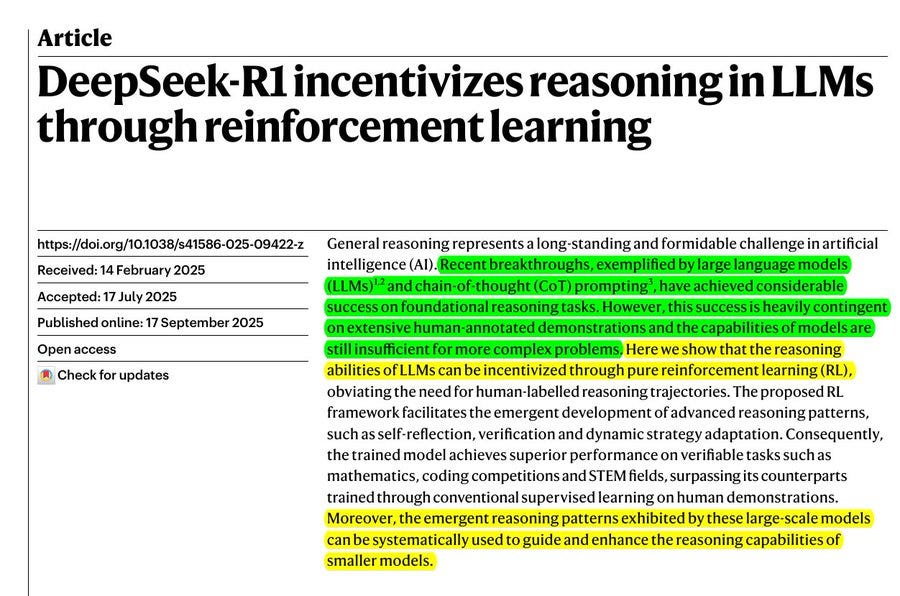 Article

DeepSeek-R1 incentivizes reasoning in LLMs through reinforcement learning

https://doi.org/10.1038/s41586-025-09422-z

Received: 14 February 2025

Accepted: 17 July 2025

Published online: 17 September 2025

Open access

Check for updates

General reasoning represents a long-standing and formidable challenge in artificial intelligence (AI). Recent breakthroughs, exemplified by large language models (LLMs)$^{1,2}$ and chain-of-thought (CoT) prompting$^{3}$, have achieved considerable success on foundational reasoning tasks. However, this success is heavily contingent on extensive human-annotated demonstrations and the capabilities of models are still insufficient for more complex problems. Here we show that the reasoning abilities of LLMs can be incentivized through pure reinforcement learning (RL), obviating the need for human-labelled reasoning trajectories. The proposed RL framework facilitates the emergent development of advanced reasoning patterns, such as self-reflection, verification and dynamic strategy adaptation. Consequently, the trained model achieves superior performance on verifiable tasks such as mathematics, coding competitions and STEM fields, surpassing its counterparts trained through conventional supervised learning on human demonstrations. Moreover, the emergent reasoning patterns exhibited by these large-scale models can be systematically used to guide and enhance the reasoning capabilities of smaller models.